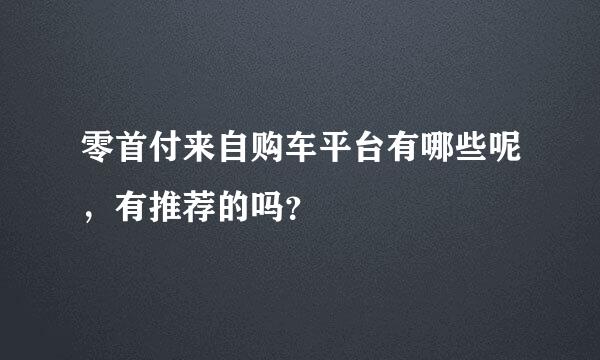 零首付来自购车平台有哪些呢，有推荐的吗？